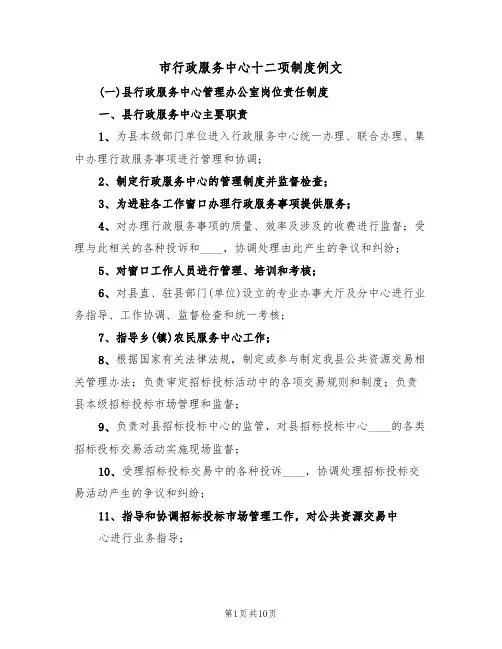 市行政服务中心十二项制度例文

(一)县行政服务中心管理办公室岗位责任制度

一、县行政服务中心主要职责

1、为县本级部门单位进入行政服务中心统一办理、联合办理、集中办理行政服务事项进行管理和协调；

2、制定行政服务中心的管理制度并监督检查；

3、为进驻各工作窗口办理行政服务事项提供服务；

4、对办理行政服务事项的质量、效率及涉及的收费进行监督；受理与此相关的各种投诉和____，协调处理由此产生的争议和纠纷；

5、对窗口工作人员进行管理、培训和考核；

6、对县直、驻县部门(单位)设立的专业办事大厅及分中心进行业务指导、工作协调、监督检查和统一考核；

7、指导乡(镇)农民服务中心工作；

8、根据国家有关法律法规，制定或参与制定我县公共资源交易相关管理办法；负责审定招标投标活动中的各项交易规则和制度；负责县本级招标投标市场管理和监督；

9、负责对县招标投标中心的监管，对县招标投标中心____的各类招标投标交易活动实施现场监督；

10、受理招标投标交易中的各种投诉____，协调处理招标投标交易活动产生的争议和纠纷；

11、指导和协调招标投标市场管理工作，对公共资源交易中心进行业务指导；

第1页共10页